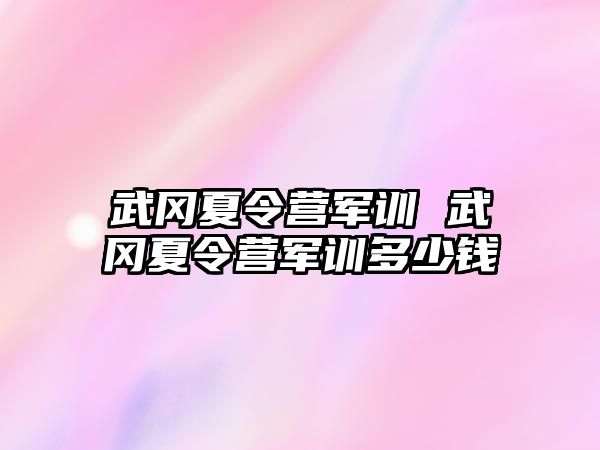 武冈夏令营军训 武冈夏令营军训多少钱